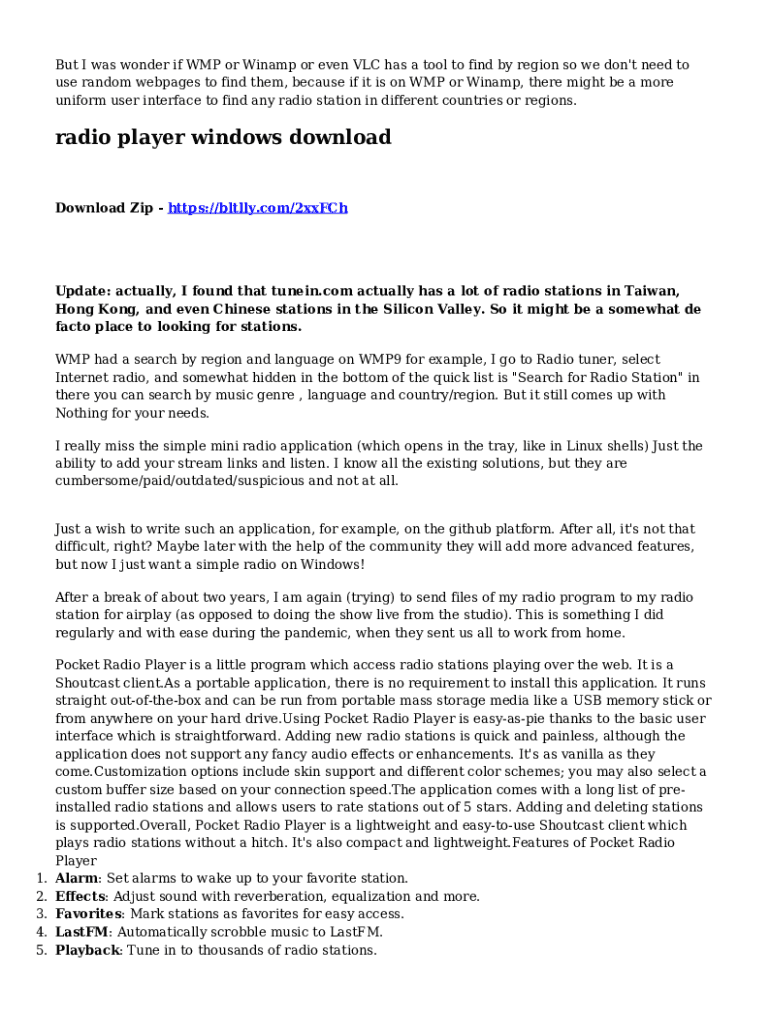 But I was wonder if WMP or Winamp or even VLC has a tool to find by region so we don't need to use random webpages to find them, because if it is on WMP or Winamp, there might be a more uniform user interface to find any radio station in different countries or regions.

radio player windows download

Download Zip - https://bltlly.com/2xxFCh

Update: actually, I found that tunein.com actually has a lot of radio stations in Taiwan, Hong Kong, and even Chinese stations in the Silicon Valley. So it might be a somewhat de facto place to looking for stations.

WMP had a search by region and language on WMP9 for example, I go to Radio tuner, select Internet radio, and somewhat hidden in the bottom of the quick list is "Search for Radio Station" in there you can search by music genre , language and country/region. But it still comes up with Nothing for your needs.

I really miss the simple mini radio application (which opens in the tray, like in Linux shells) Just the ability to add your stream links and listen. I know all the existing solutions, but they are cumbersome/paid/outdated/suspicious and not at all.

Just a wish to write such an application, for example, on the github platform. After all, it's not that difficult, right? Maybe later with the help of the community they will add more advanced features, but now I just want a simple radio on Windows!

After a break of about two years, I am again (trying) to send files of my radio program to my radio station for airplay (as opposed to doing the show live from the studio). This is something I did regularly and with ease during the pandemic, when they sent us all to work from home.

Pocket Radio Player is a little program which access radio stations playing over the web. It is a Shoutcast client.As a portable application, there is no requirement to install this application. It runs straight out-of-the-box and can be run from portable mass storage media like a USB memory stick or from anywhere on your hard drive.Using Pocket Radio Player is easy-as-pie thanks to the basic user interface which is straightforward. Adding new radio stations is quick and painless, although the application does not support any fancy audio effects or enhancements. It's as vanilla as they come.Customization options include skin support and different color schemes; you may also select a custom buffer size based on your connection speed.The application comes with a long list of pre-installed radio stations and allows users to rate stations out of 5 stars. Adding and deleting stations is supported.Overall, Pocket Radio Player is a lightweight and easy-to-use Shoutcast client which plays radio stations without a hitch. It's also compact and lightweight.Features of Pocket Radio Player
1. Alarm: Set alarms to wake up to your favorite station.
2. Effects: Adjust sound with reverberation, equalization and more.
3. Favorites: Mark stations as favorites for easy access.
4. LastFM: Automatically scrobble music to LastFM.
5. Playback: Tune in to thousands of radio stations.